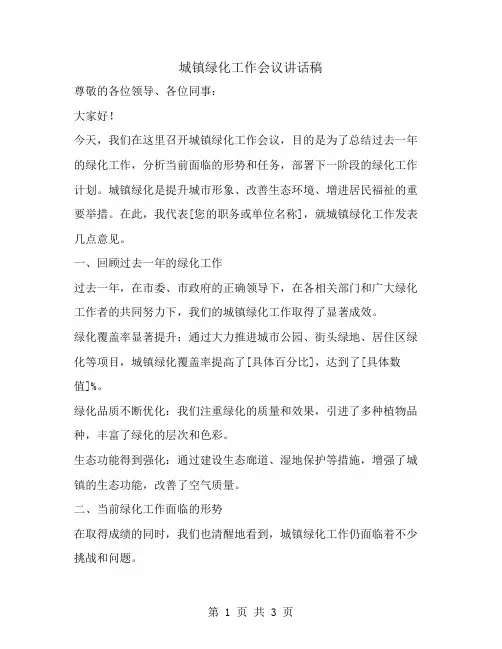 城镇绿化工作会议讲话稿

尊敬的各位领导、各位同事：

大家好！

今天，我们在这里召开城镇绿化工作会议，目的是为了总结过去一年的绿化工作，分析当前面临的形势和任务，部署下一阶段的绿化工作计划。城镇绿化是提升城市形象、改善生态环境、增进居民福祉的重要举措。在此，我代表[您的职务或单位名称]，就城镇绿化工作发表几点意见。

一、回顾过去一年的绿化工作

过去一年，在市委、市政府的正确领导下，在各相关部门和广大绿化工作者的共同努力下，我们的城镇绿化工作取得了显著成效。

绿化覆盖率显著提升：通过大力推进城市公园、街头绿地、居住区绿化等项目，城镇绿化覆盖率提高了[具体百分比]，达到了[具体数值]%。

绿化品质不断优化：我们注重绿化的质量和效果，引进了多种植物品种，丰富了绿化的层次和色彩。

生态功能得到强化：通过建设生态廊道、湿地保护等措施，增强了城镇的生态功能，改善了空气质量。

二、当前绿化工作面临的形势

在取得成绩的同时，我们也清醒地看到，城镇绿化工作仍面临着不少挑战和问题。

第 1 页 共 3 页